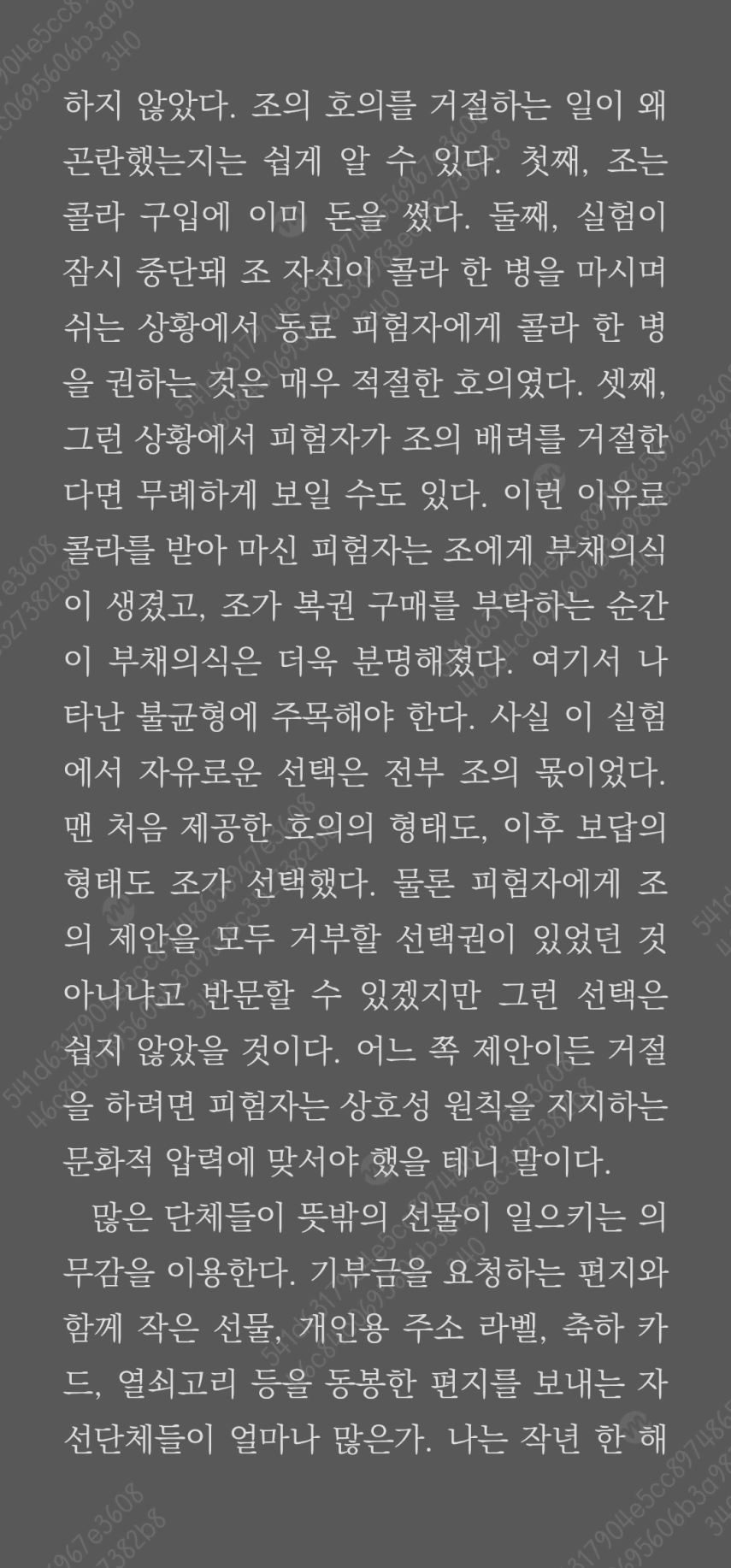 하지 않았다. 조의 호의를 거절하는 일이 왜 곤란했는지는 쉽게 알 수 있다. 첫째, 조는 콜라 구입에 이미 돈을 썼다. 둘째, 실험이 잠시 중단돼 조 자신이 콜라 한 병을 마시며 쉬는 상황에서 동료 피험자에게 콜라 한 병을 권하는 것은 매우 적절한 호의였다. 셋째, 그런 상황에서 피험자가 조의 배려를 거절한다면 무례하게 보일 수도 있다. 이런 이유로 콜라를 받아 마신 피험자는 조에게 부채의식이 생겼고, 조가 복권 구매를 부탁하는 순간 이 부채의식은 더욱 분명해졌다. 여기서 나타난 불균형에 주목해야 한다. 사실 이 실험에서 자유로운 선택은 전부 조의 몫이었다. 맨 처음 제공한 호의의 형태도, 이후 보답의 형태도 조가 선택했다. 물론 피험자에게 조의 제안을 모두 거부할 선택권이 있었던 것 아니냐고 반문할 수 있겠지만 그런 선택은 쉽지 않았을 것이다. 어느 쪽 제안이든 거절을 하려면 피험자는 상호성 원칙을 지지하는 문화적 압력에 맞서야 했을 테니 말이다.

많은 단체들이 뜻밖의 선물이 일으키는 의무감을 이용한다. 기부금을 요청하는 편지와 함께 작은 선물, 개인용 주소 라벨, 축하 카드, 열쇠고리 등을 동봉한 편지를 보내는 자선단체들이 얼마나 많은가. 나는 작년 한 해